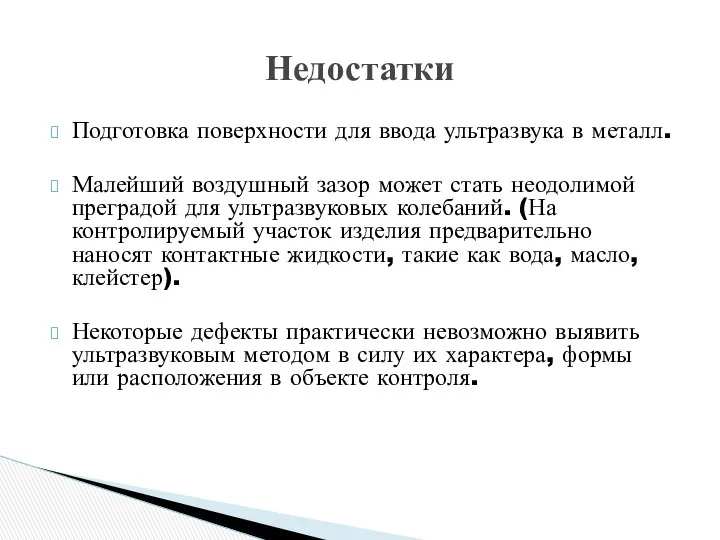 Недостатки

Подготовка поверхности для ввода ультразвука в металл.

Малейший воздушный зазор может стать неодолимой преградой для ультразвуковых колебаний. (На контролируемый участок изделия предварительно наносят контактные жидкости, такие как вода, масло, клейстер).

Некоторые дефекты практически невозможно выявить ультразвуковым методом в силу их характера, формы или расположения в объекте контроля.